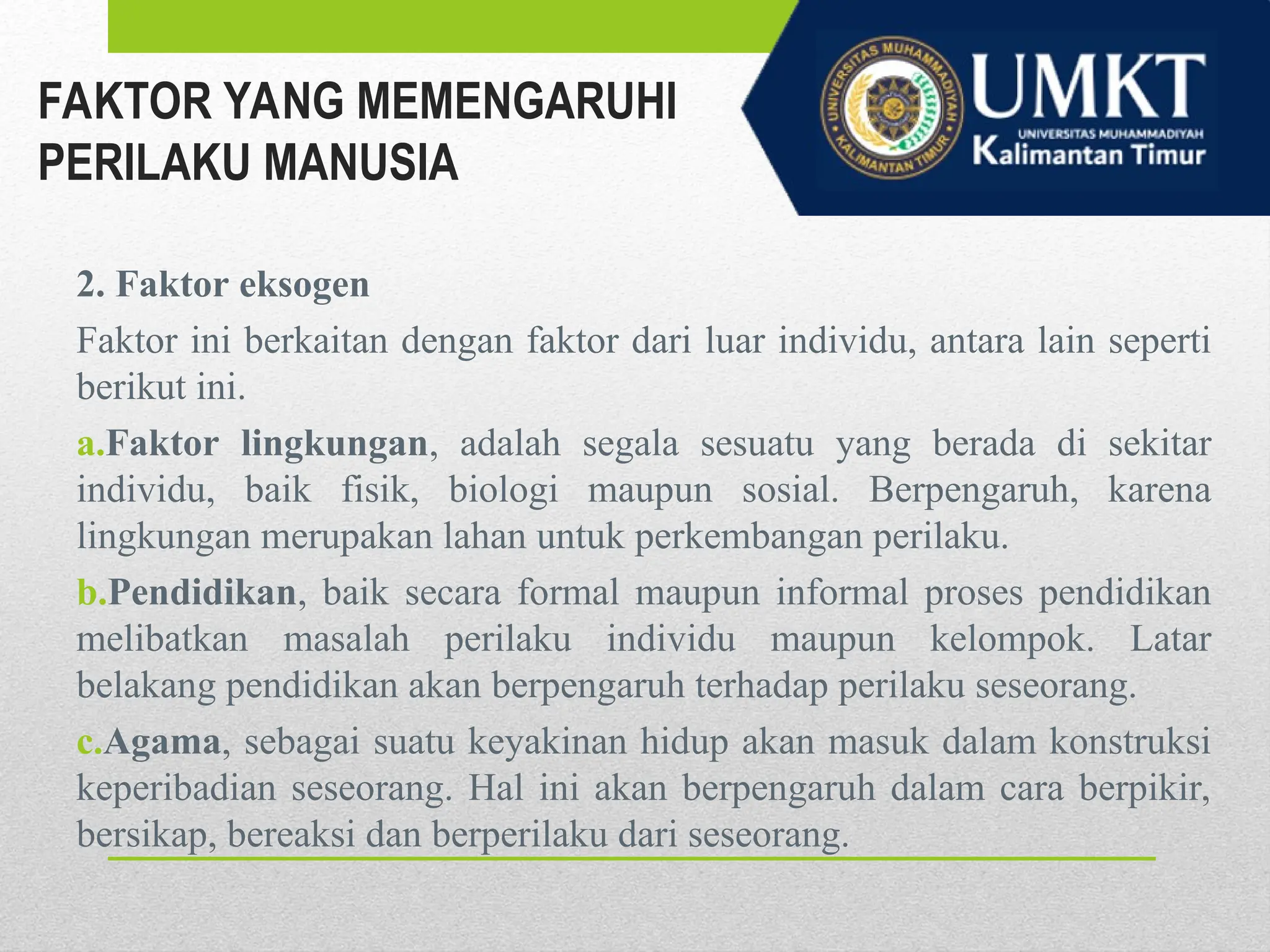 FAKTOR YANG MEMENGARUHI PERILAKU MANUSIA

UNIVERSITAS MUHAMMADIYAH KALIMANTAN TIMUR

UMKT
UNIVERSITAS MUHAMMADIYAH
Kalimantan Timur

2. Faktor eksogen

Faktor ini berkaitan dengan faktor dari luar individu, antara lain seperti berikut ini.

a.Faktor lingkungan, adalah segala sesuatu yang berada di sekitar individu, baik fisik, biologi maupun sosial. Berpengaruh, karena lingkungan merupakan lahan untuk perkembangan perilaku.

b.Pendidikan, baik secara formal maupun informal proses pendidikan melibatkan masalah perilaku individu maupun kelompok. Latar belakang pendidikan akan berpengaruh terhadap perilaku seseorang.

c.Agama, sebagai suatu keyakinan hidup akan masuk dalam konstruksi keperibadian seseorang. Hal ini akan berpengaruh dalam cara berpikir, bersikap, bereaksi dan berperilaku dari seseorang.